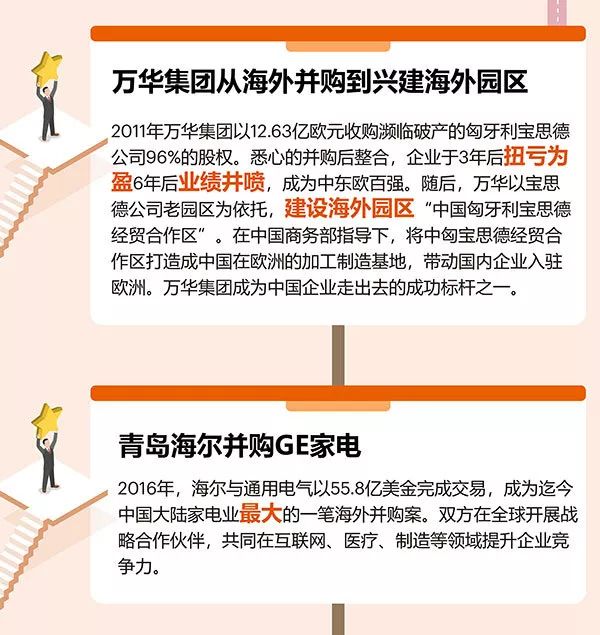 万华集团从海外并购到兴建海外园区

2011年万华集团以12.63亿欧元收购濒临破产的匈牙利宝思德公司96%的股权。悉心的并购后整合，企业于3年后扭亏为盈6年后业绩井喷，成为中东欧百强。随后，万华以宝思德公司老园区为依托，建设海外园区“中国匈牙利宝思德经贸合作区”。在中国商务部指导下，将中匈宝思德经贸合作区打造成中国在欧洲的加工制造基地，带动国内企业入驻欧洲。万华集团成为中国企业走出去的成功标杆之一。

青岛海尔并购GE家电

2016年，海尔与通用电气以55.8亿美金完成交易，成为迄今中国大陆家电业最大的一笔海外并购案。双方在全球开展战略合作伙伴，共同在互联网、医疗、制造等领域提升企业竞争力。